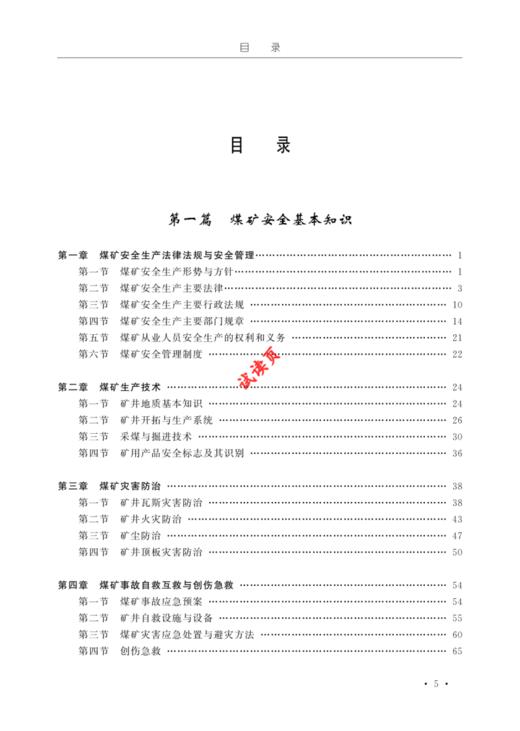 目　录

目　录

第一篇　煤矿安全基本知识

第一章　煤矿安全生产法律法规与安全管理 …… 1
第一节　煤矿安全生产形势与方针 …… 1
第二节　煤矿安全生产主要法律 …… 3
第三节　煤矿安全生产主要行政法规 …… 10
第四节　煤矿安全生产主要部门规章 …… 14
第五节　煤矿从业人员安全生产的权利和义务 …… 21
第六节　煤矿安全管理制度 …… 22

试读页

第二章　煤矿生产技术 …… 24
第一节　矿井地质基本知识 …… 24
第二节　矿井开拓与生产系统 …… 26
第三节　采煤与掘进技术 …… 30
第四节　矿用产品安全标志及其识别 …… 36

第三章　煤矿灾害防治 …… 38
第一节　矿井瓦斯灾害防治 …… 38
第二节　矿井火灾防治 …… 43
第三节　矿尘防治 …… 47
第四节　矿井顶板灾害防治 …… 50

第四章　煤矿事故自救互救与创伤急救 …… 54
第一节　煤矿事故应急预案 …… 54
第二节　矿井自救设施与设备 …… 55
第三节　煤矿灾害应急处置与避灾方法 …… 60
第四节　创伤急救 …… 65

• 5 •